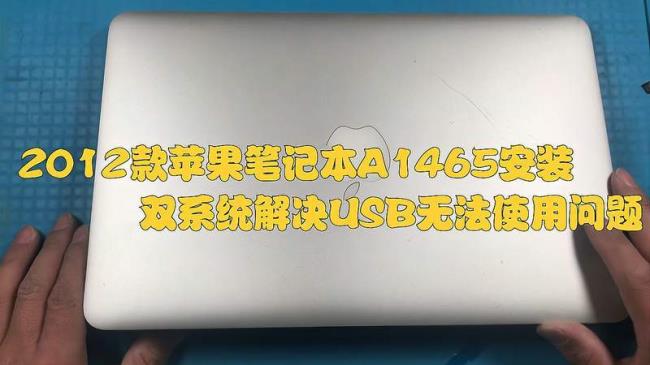 2012款苹果笔记本A1465安装
双系统解决USB无法使用问题